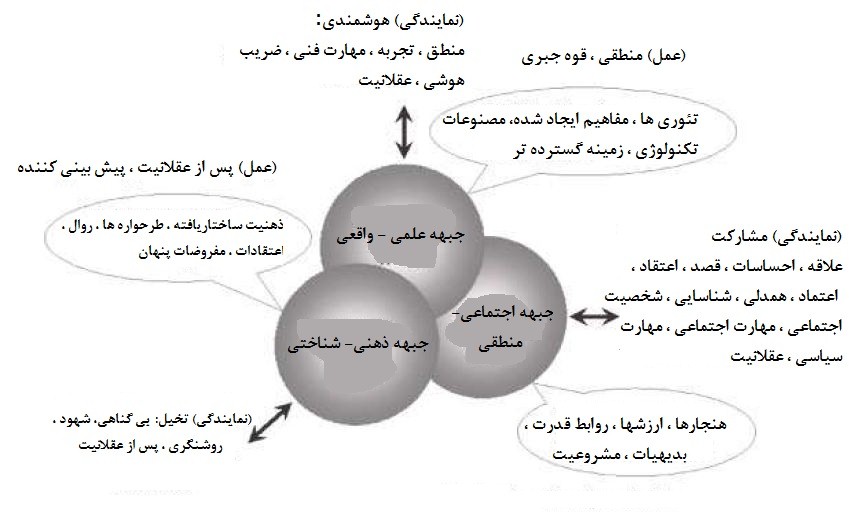 (نمایندگی) هوشمندی:
منطق ، تجربه ، مهارت فنی ، ضریب هوشی ، عقلانیت

(عمل) منطقی ، قوه جبری

تئوری ها ، مفاهیم ایجاد شده، مصنوعات تکنولوژی ، زمینه گسترده تر

(عمل) پس از عقلانیت ، پیش بینی کننده

ذهنیت ساختاریافته ، طرحواره ها ، روال ، اعتقادات ، مفروضات پنهان

جبهه علمی - واقعی

جبهه اجتماعی- منطقی

جبهه ذهنی- شناختی

(نمایندگی) مشارکت
علاقه ، احساسات ، قصد ، اعتقاد ، اعتماد ، همدلی ، شناسایی ، شخصیت اجتماعی ، مهارت اجتماعی ، مهارت سیاسی ، عقلانیت

(نمایندگی) تخیل: بی گناهی، شهود ، روشنگری ، پس از عقلانیت

هنجارها ، ارزشها ، روابط قدرت ، بدیهیات ، مشروعیت